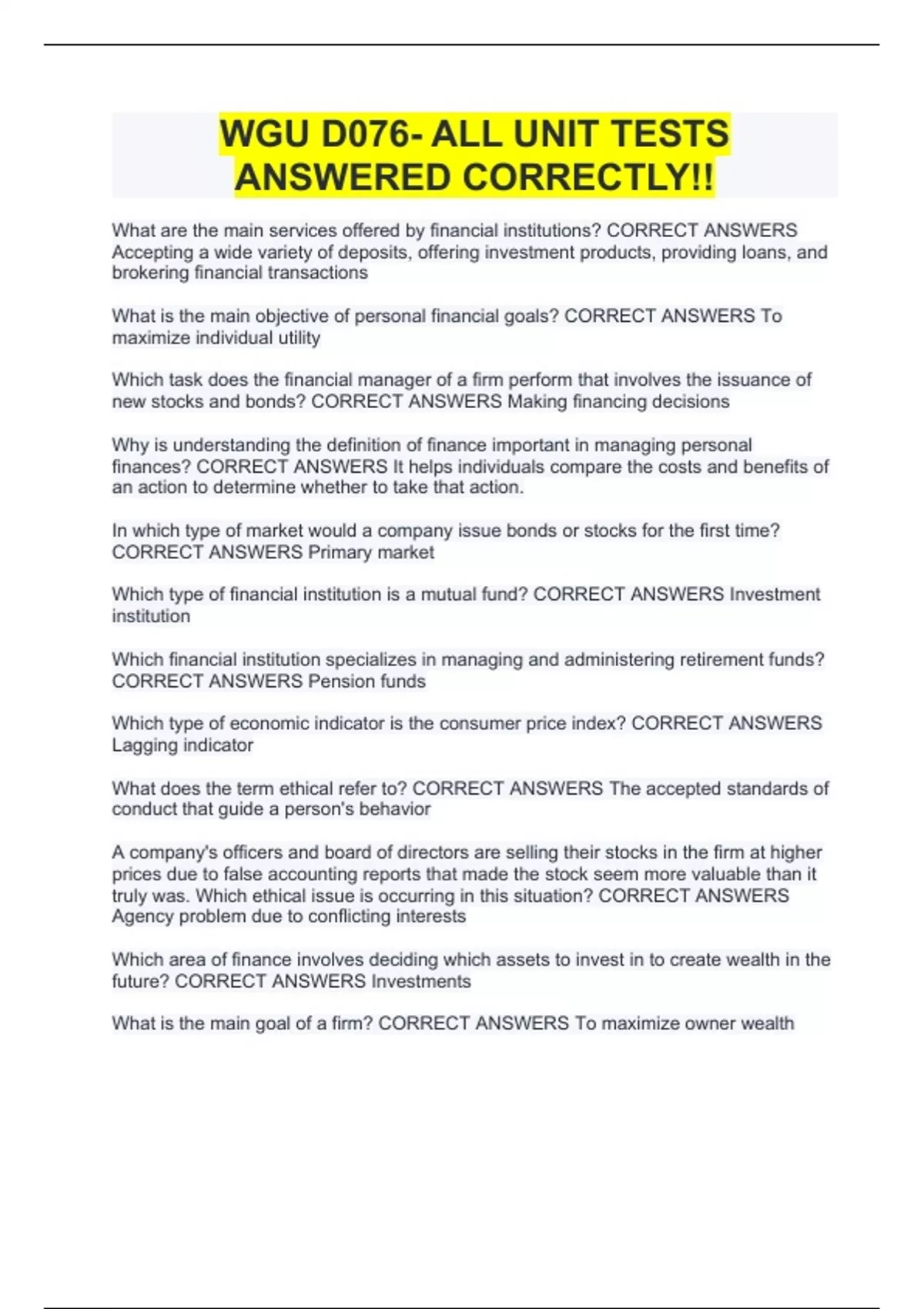 WGU D076- ALL UNIT TESTS ANSWERED CORRECTLY!!

What are the main services offered by financial institutions? CORRECT ANSWERS Accepting a wide variety of deposits, offering investment products, providing loans, and brokering financial transactions

What is the main objective of personal financial goals? CORRECT ANSWERS To maximize individual utility

Which task does the financial manager of a firm perform that involves the issuance of new stocks and bonds? CORRECT ANSWERS Making financing decisions

Why is understanding the definition of finance important in managing personal finances? CORRECT ANSWERS It helps individuals compare the costs and benefits of an action to determine whether to take that action.

In which type of market would a company issue bonds or stocks for the first time? CORRECT ANSWERS Primary market

Which type of financial institution is a mutual fund? CORRECT ANSWERS Investment institution

Which financial institution specializes in managing and administering retirement funds? CORRECT ANSWERS Pension funds

Which type of economic indicator is the consumer price index? CORRECT ANSWERS Lagging indicator

What does the term ethical refer to? CORRECT ANSWERS The accepted standards of conduct that guide a person's behavior

A company's officers and board of directors are selling their stocks in the firm at higher prices due to false accounting reports that made the stock seem more valuable than it truly was. Which ethical issue is occurring in this situation? CORRECT ANSWERS Agency problem due to conflicting interests

Which area of finance involves deciding which assets to invest in to create wealth in the future? CORRECT ANSWERS Investments

What is the main goal of a firm? CORRECT ANSWERS To maximize owner wealth